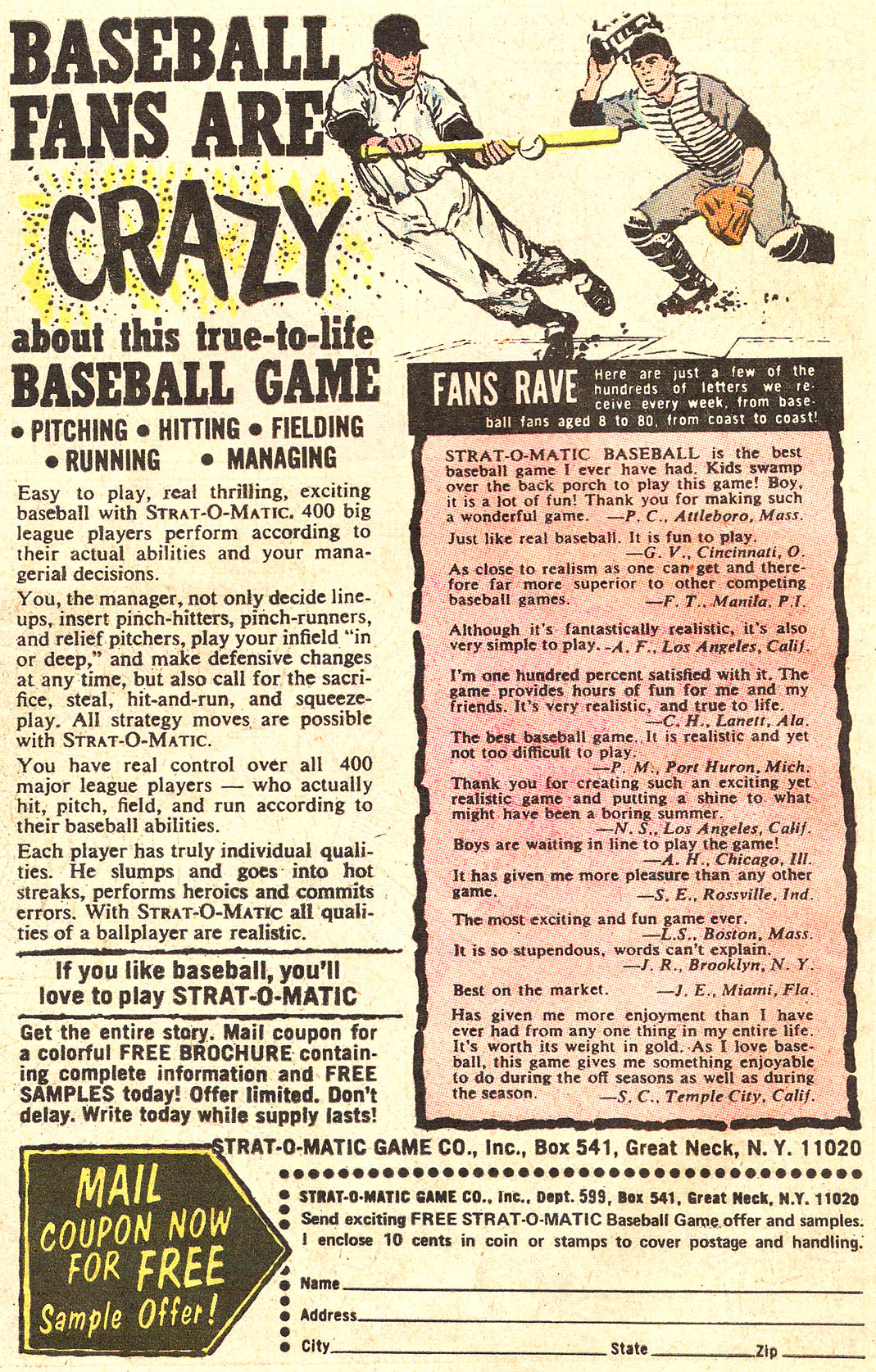 BASEBALL FANS ARE CRAZY about this true-to-life BASEBALL GAME

• PITCHING • HITTING • FIELDING • RUNNING • MANAGING

Easy to play, real thrilling, exciting baseball with STRAT-O-MATIC. 400 big league players perform according to their actual abilities and your managerial decisions.

You, the manager, not only decide lineups, insert pinch-hitters, pinch-runners, and relief pitchers, play your infield "in or deep," and make defensive changes at any time, but also call for the sacrifice, steal, hit-and-run, and squeeze-play. All strategy moves are possible with STRAT-O-MATIC.

You have real control over all 400 major league players — who actually hit, pitch, field, and run according to their baseball abilities.

Each player has truly individual qualities. He slumps and goes into hot streaks, performs heroics and commits errors. With STRAT-O-MATIC all qualities of a ballplayer are realistic.

If you like baseball, you'll love to play STRAT-O-MATIC

Get the entire story. Mail coupon for a colorful FREE BROCHURE containing complete information and FREE SAMPLES today! Offer limited. Don't delay. Write today while supply lasts!

FANS RAVE Here are just a few of the hundreds of letters we receive every week, from baseball fans aged 8 to 80, from coast to coast!

STRAT-O-MATIC BASEBALL is the best baseball game I ever have had. Kids swamp over the back porch to play this game! Boy, it is a lot of fun! Thank you for making such a wonderful game. —P. C., Attleboro, Mass.

Just like real baseball. It is fun to play. —G. V., Cincinnati, O.

As close to realism as one can get and therefore far more superior to other competing baseball games. —F. T., Manila, P.I.

Although it's fantastically realistic, it's also very simple to play. -A. F., Los Angeles, Calif.

I'm one hundred percent satisfied with it. The game provides hours of fun for me and my friends. It's very realistic, and true to life. —C. H., Lanett, Ala.

The best baseball game. It is realistic and yet not too difficult to play. —P. M., Port Huron, Mich.

Thank you for creating such an exciting yet realistic game and putting a shine to what might have been a boring summer. —N. S., Los Angeles, Calif.

Boys are waiting in line to play the game! —A. H., Chicago, Ill.

It has given me more pleasure than any other game. —S. E., Rossville, Ind.

The most exciting and fun game ever. —L.S., Boston, Mass.

It is so stupendous, words can't explain. —J. R., Brooklyn, N. Y.

Best on the market. —J. E., Miami, Fla.

Has given me more enjoyment than I have ever had from any one thing in my entire life. It's worth its weight in gold. As I love baseball, this game gives me something enjoyable to do during the off seasons as well as during the season. —S. C., Temple City, Calif.

STRAT-O-MATIC GAME CO., Inc., Box 541, Great Neck, N. Y. 11020

MAIL COUPON NOW FOR FREE Sample Offer!

STRAT-O-MATIC GAME CO., Inc., Dept. 599, Box 541, Great Neck, N.Y. 11020
Send exciting FREE STRAT-O-MATIC Baseball Game offer and samples. I enclose 10 cents in coin or stamps to cover postage and handling.

Name
Address
City State Zip